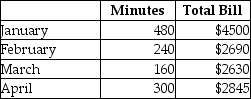 | | Minutes | Total Bill |
|---|---|---|
| January | 480 | \$4500 |
| February | 240 | \$2690 |
| March | 160 | \$2630 |
| April | 300 | \$2845 |